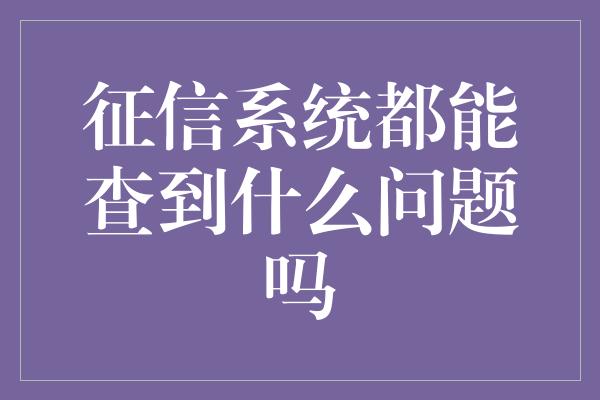 征信系统都能查到什么问题吗